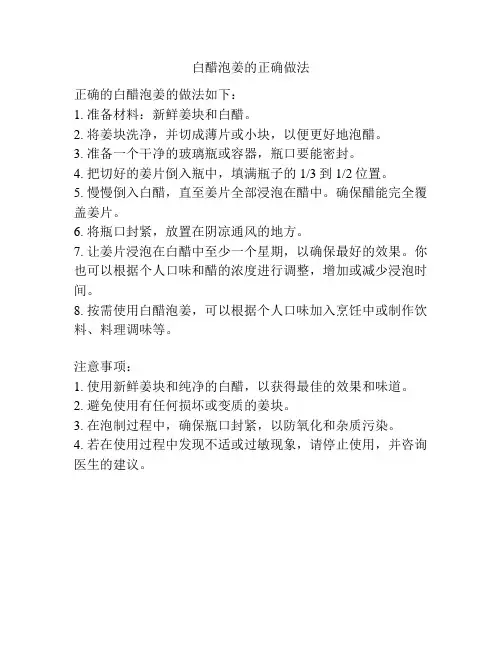 白醋泡姜的正确做法

正确的白醋泡姜的做法如下：
1. 准备材料：新鲜姜块和白醋。
2. 将姜块洗净，并切成薄片或小块，以便更好地泡醋。
3. 准备一个干净的玻璃瓶或容器，瓶口要能密封。
4. 把切好的姜片倒入瓶中，填满瓶子的 1/3 到 1/2 位置。
5. 慢慢倒入白醋，直至姜片全部浸泡在醋中。确保醋能完全覆盖姜片。
6. 将瓶口封紧，放置在阴凉通风的地方。
7. 让姜片浸泡在白醋中至少一个星期，以确保最好的效果。你也可以根据个人口味和醋的浓度进行调整，增加或减少浸泡时间。
8. 按需使用白醋泡姜，可以根据个人口味加入烹饪中或制作饮料、料理调味等。

注意事项：
1. 使用新鲜姜块和纯净的白醋，以获得最佳的效果和味道。
2. 避免使用有任何损坏或变质的姜块。
3. 在泡制过程中，确保瓶口封紧，以防氧化和杂质污染。
4. 若在使用过程中发现不适或过敏现象，请停止使用，并咨询医生的建议。